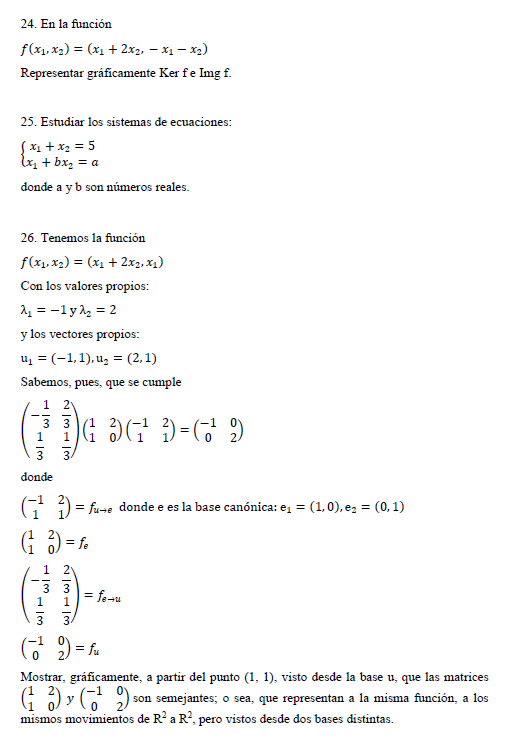 24. En la función

$f(x_1, x_2) = (x_1 + 2x_2, -x_1 - x_2)$

Representar gráficamente Ker f e Img f.

25. Estudiar los sistemas de ecuaciones:

$\begin{cases} x_1 + x_2 = 5 \\ x_1 + bx_2 = a \end{cases}$

donde a y b son números reales.

26. Tenemos la función

$f(x_1, x_2) = (x_1 + 2x_2, x_1)$

Con los valores propios:

$\lambda_1 = -1$ y $\lambda_2 = 2$

y los vectores propios:

$u_1 = (-1, 1), u_2 = (2, 1)$

Sabemos, pues, que se cumple

$\begin{pmatrix} -\frac{1}{3} & \frac{2}{3} \\ \frac{1}{3} & \frac{1}{3} \end{pmatrix} \begin{pmatrix} 1 & 2 \\ 1 & 0 \end{pmatrix} \begin{pmatrix} -1 & 2 \\ 1 & 1 \end{pmatrix} = \begin{pmatrix} -1 & 0 \\ 0 & 2 \end{pmatrix}$

donde

$\begin{pmatrix} -1 & 2 \\ 1 & 1 \end{pmatrix} = f_{u \to e}$ donde e es la base canónica: $e_1 = (1, 0), e_2 = (0, 1)$

$\begin{pmatrix} 1 & 2 \\ 1 & 0 \end{pmatrix} = f_e$

$\begin{pmatrix} -\frac{1}{3} & \frac{2}{3} \\ \frac{1}{3} & \frac{1}{3} \end{pmatrix} = f_{e \to u}$

$\begin{pmatrix} -1 & 0 \\ 0 & 2 \end{pmatrix} = f_u$

Mostrar, gráficamente, a partir del punto (1, 1), visto desde la base u, que las matrices $\begin{pmatrix} 1 & 2 \\ 1 & 0 \end{pmatrix}$ y $\begin{pmatrix} -1 & 0 \\ 0 & 2 \end{pmatrix}$ son semejantes; o sea, que representan a la misma función, a los mismos movimientos de $R^2$ a $R^2$, pero vistos desde dos bases distintas.